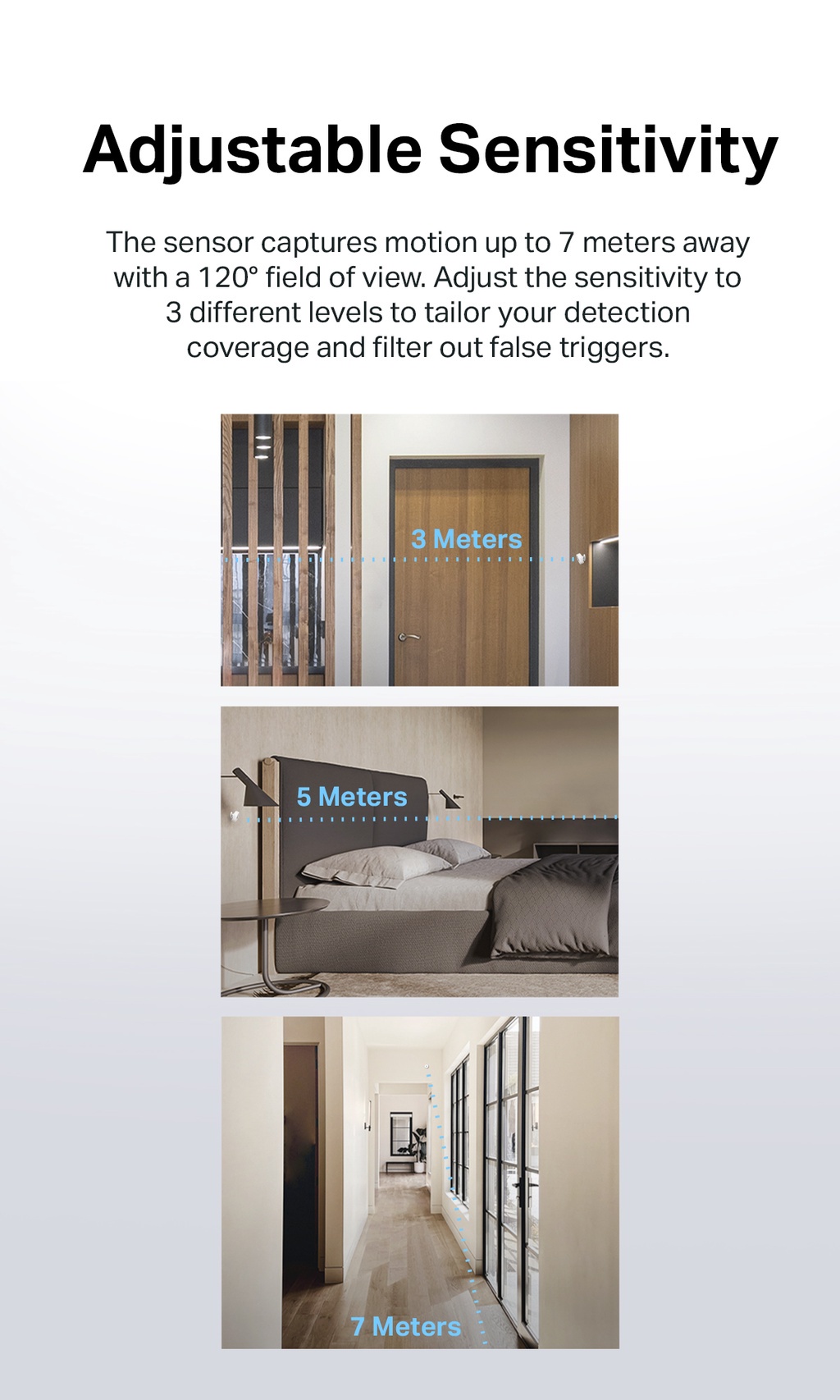 Adjustable Sensitivity

The sensor captures motion up to 7 meters away with a 120° field of view. Adjust the sensitivity to 3 different levels to tailor your detection coverage and filter out false triggers.

3 Meters

5 Meters

7 Meters